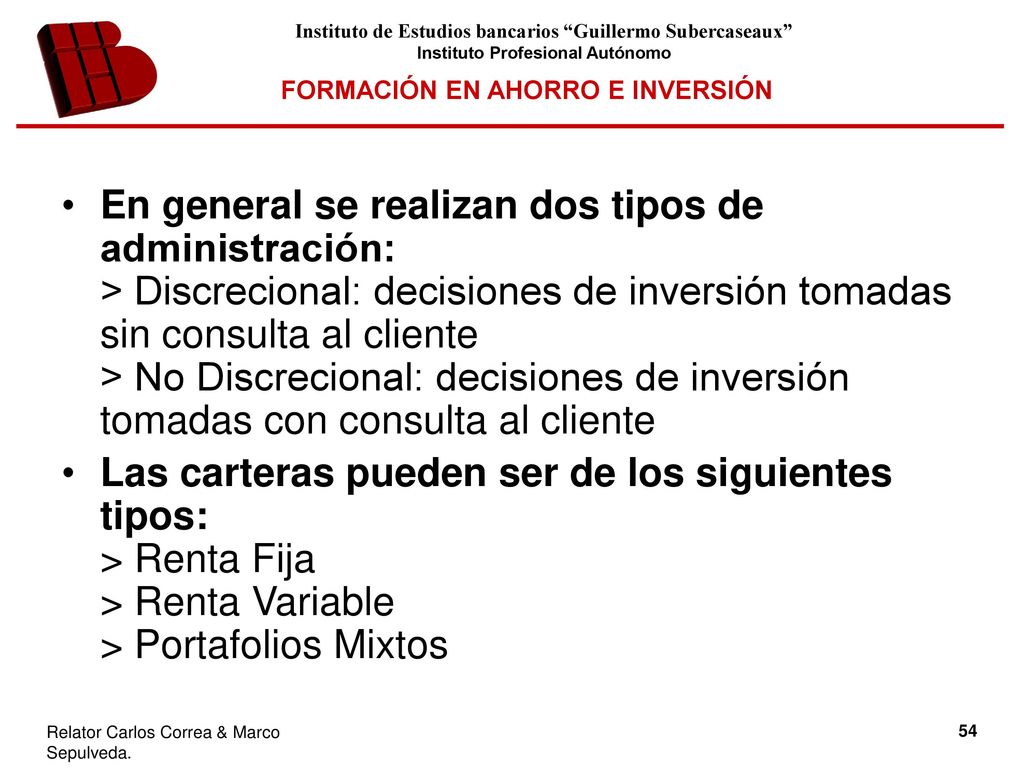 Instituto de Estudios bancarios “Guillermo Subercaseaux”
Instituto Profesional Autónomo
FORMACIÓN EN AHORRO E INVERSIÓN

• En general se realizan dos tipos de administración:
> Discrecional: decisiones de inversión tomadas sin consulta al cliente
> No Discrecional: decisiones de inversión tomadas con consulta al cliente
• Las carteras pueden ser de los siguientes tipos:
> Renta Fija
> Renta Variable
> Portafolios Mixtos

Relator Carlos Correa & Marco Sepulveda.
54